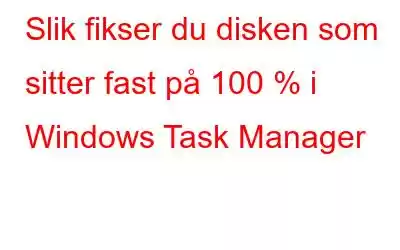 Slik fikser du disken som sitter fast på 100 % i Windows Task Manager